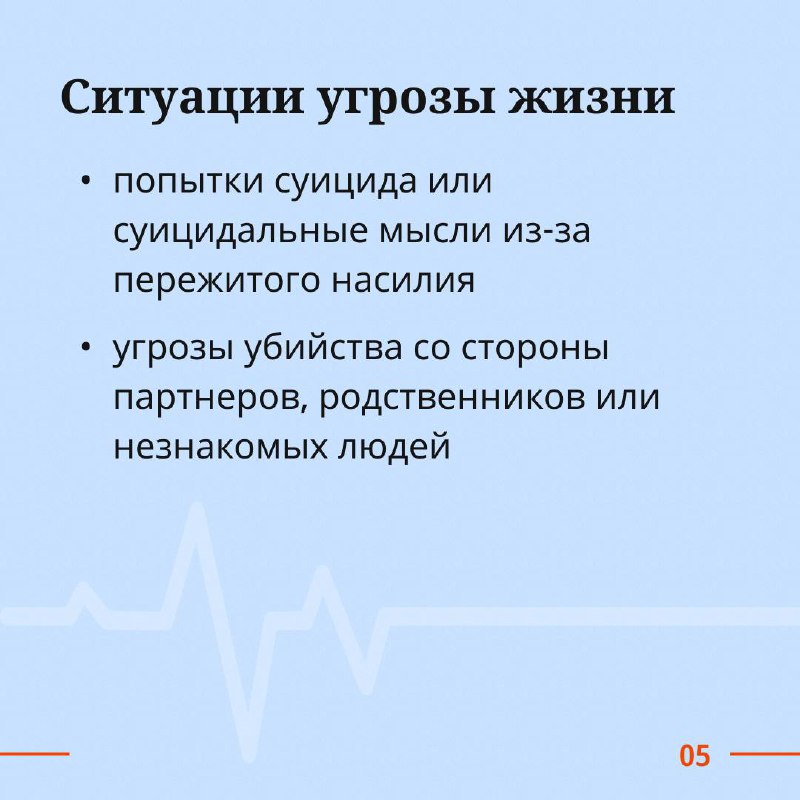 Ситуации угрозы жизни

• попытки суицида или суицидальные мысли из-за пережитого насилия

• угрозы убийства со стороны партнеров, родственников или незнакомых людей

05